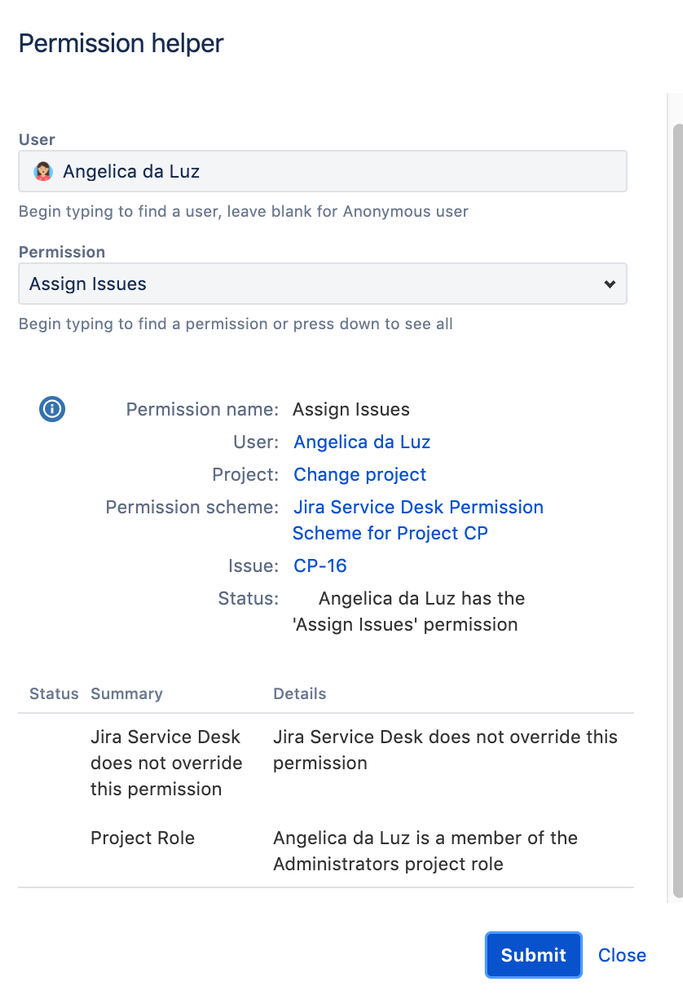 Permission helper

User
Angelica da Luz

Begin typing to find a user, leave blank for Anonymous user

Permission
Assign Issues

Begin typing to find a permission or press down to see all

Permission name: Assign Issues
User: Angelica da Luz
Project: Change project
Permission scheme: Jira Service Desk Permission Scheme for Project CP
Issue: CP-16
Status: Angelica da Luz has the 'Assign Issues' permission

| Status | Summary | Details |
|---|---|---|
| | Jira Service Desk does not override this permission | Jira Service Desk does not override this permission |
| | Project Role | Angelica da Luz is a member of the Administrators project role |

Submit Close